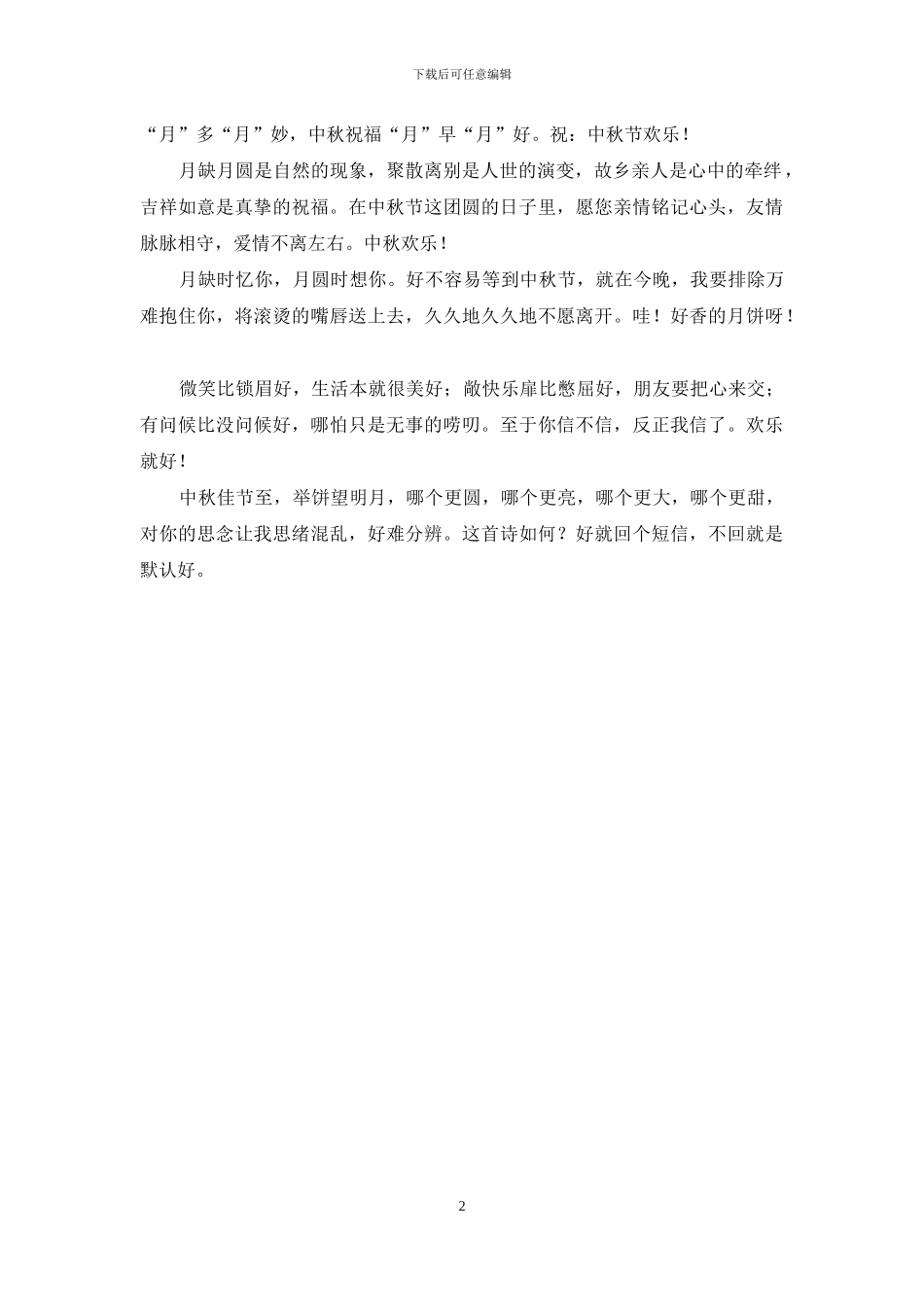 下载后可任意编辑

“月”多“月”妙，中秋祝福“月”早“月”好。祝：中秋节欢乐！

月缺月圆是自然的现象，聚散离别是人世的演变，故乡亲人是心中的牵绊，吉祥如意是真挚的祝福。在中秋节这团圆的日子里，愿您亲情铭记心头，友情脉脉相守，爱情不离左右。中秋欢乐！

月缺时忆你，月圆时想你。好不容易等到中秋节，就在今晚，我要排除万难抱住你，将滚烫的嘴唇送上去，久久地久久地不愿离开。哇！好香的月饼呀！

微笑比锁眉好，生活本就很美好；敞快乐扉比憋屈好，朋友要把心来交；有问候比没问候好，哪怕只是无事的唠叨。至于你信不信，反正我信了。欢乐就好！

中秋佳节至，举饼望明月，哪个更圆，哪个更亮，哪个更大，哪个更甜，对你的思念让我思绪混乱，好难分辨。这首诗如何？好就回个短信，不回就是默认好。

2